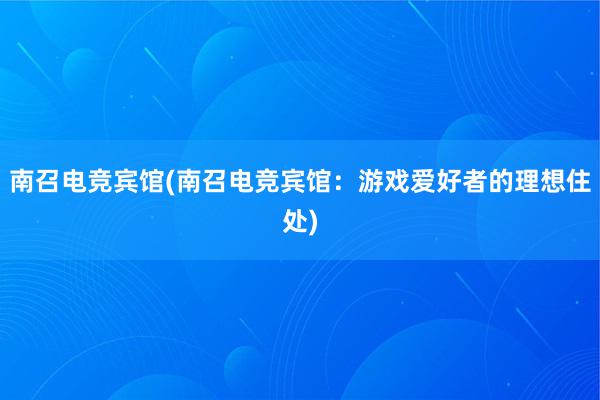 南召电竞宾馆(南召电竞宾馆：游戏爱好者的理想住处)